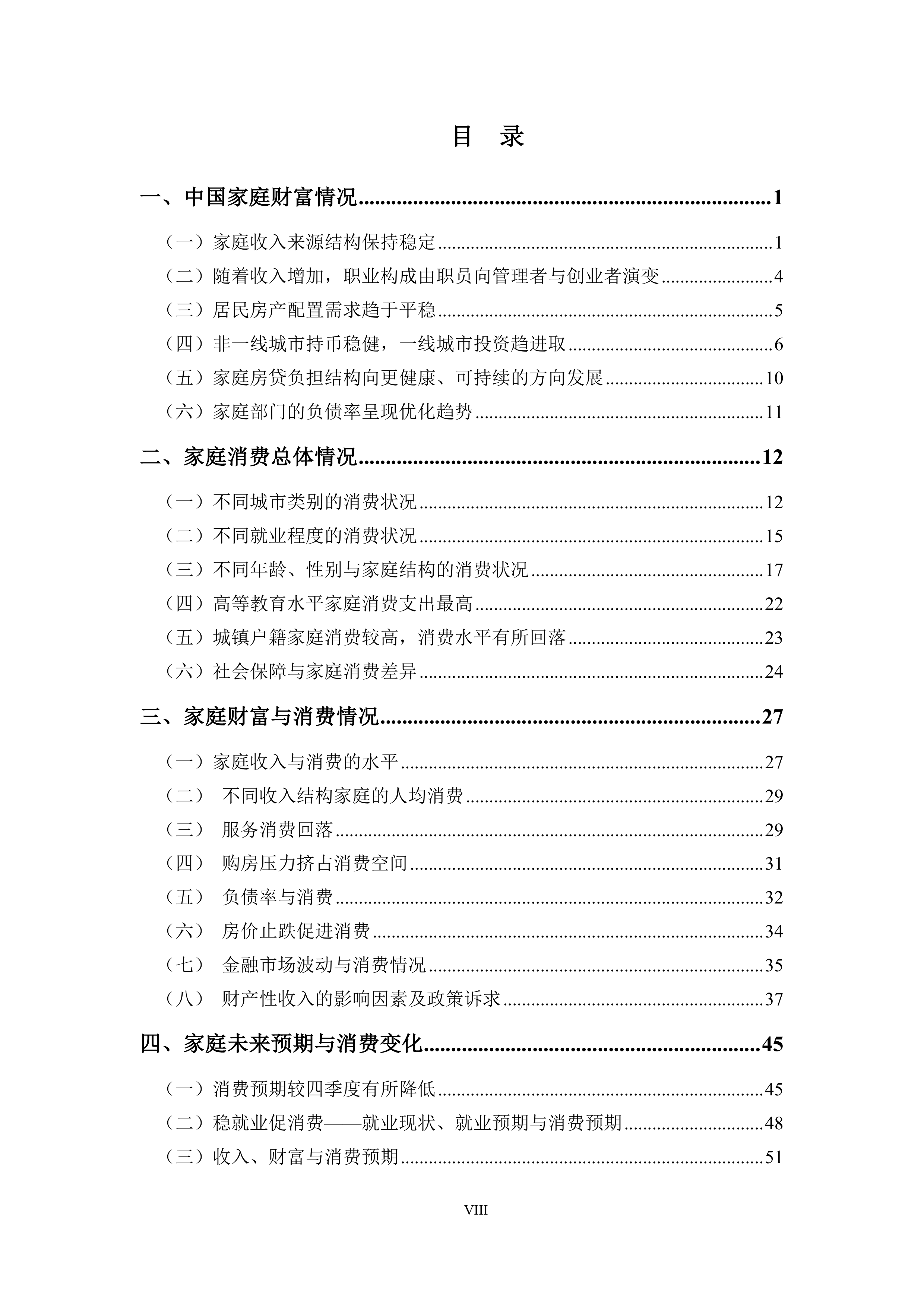 目 录

一、中国家庭财富情况 1

（一）家庭收入来源结构保持稳定 1

（二）随着收入增加，职业构成由职员向管理者与创业者演变 4

（三）居民房产配置需求趋于平稳 5

（四）非一线城市持币稳健，一线城市投资趋进取 6

（五）家庭房贷负担结构向更健康、可持续的方向发展 10

（六）家庭部门的负债率呈现优化趋势 11

二、家庭消费总体情况 12

（一）不同城市类别的消费状况 12

（二）不同就业程度的消费状况 15

（三）不同年龄、性别与家庭结构的消费状况 17

（四）高等教育水平家庭消费支出最高 22

（五）城镇户籍家庭消费较高，消费水平有所回落 23

（六）社会保障与家庭消费差异 24

三、家庭财富与消费情况 27

（一）家庭收入与消费的水平 27

（二） 不同收入结构家庭的人均消费 29

（三） 服务消费回落 29

（四） 购房压力挤占消费空间 31

（五） 负债率与消费 32

（六） 房价止跌促进消费 34

（七） 金融市场波动与消费情况 35

（八） 财产性收入的影响因素及政策诉求 37

四、家庭未来预期与消费变化 45

（一）消费预期较四季度有所降低 45

（二）稳就业促消费——就业现状、就业预期与消费预期 48

（三）收入、财富与消费预期 51

VIII